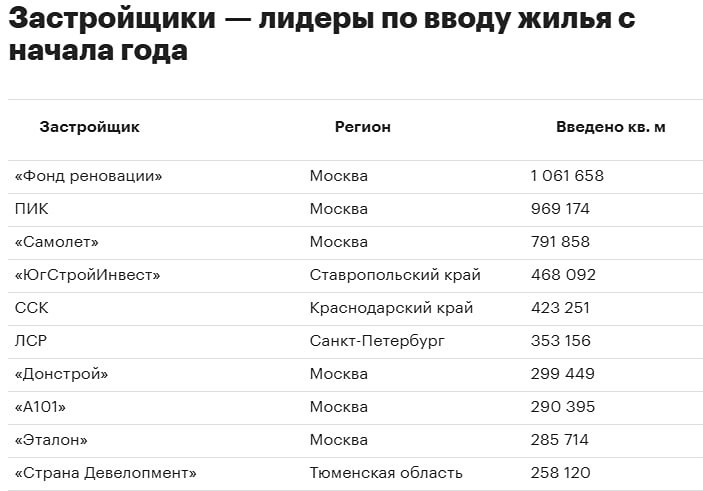 Застройщики — лидеры по вводу жилья с начала года

| Застройщик | Регион | Введено кв. м |
|---|---|---|
| «Фонд реновации» | Москва | 1 061 658 |
| ПИК | Москва | 969 174 |
| «Самолет» | Москва | 791 858 |
| «ЮгСтройИнвест» | Ставропольский край | 468 092 |
| ССК | Краснодарский край | 423 251 |
| ЛСР | Санкт-Петербург | 353 156 |
| «Донстрой» | Москва | 299 449 |
| «А101» | Москва | 290 395 |
| «Эталон» | Москва | 285 714 |
| «Страна Девелопмент» | Тюменская область | 258 120 |